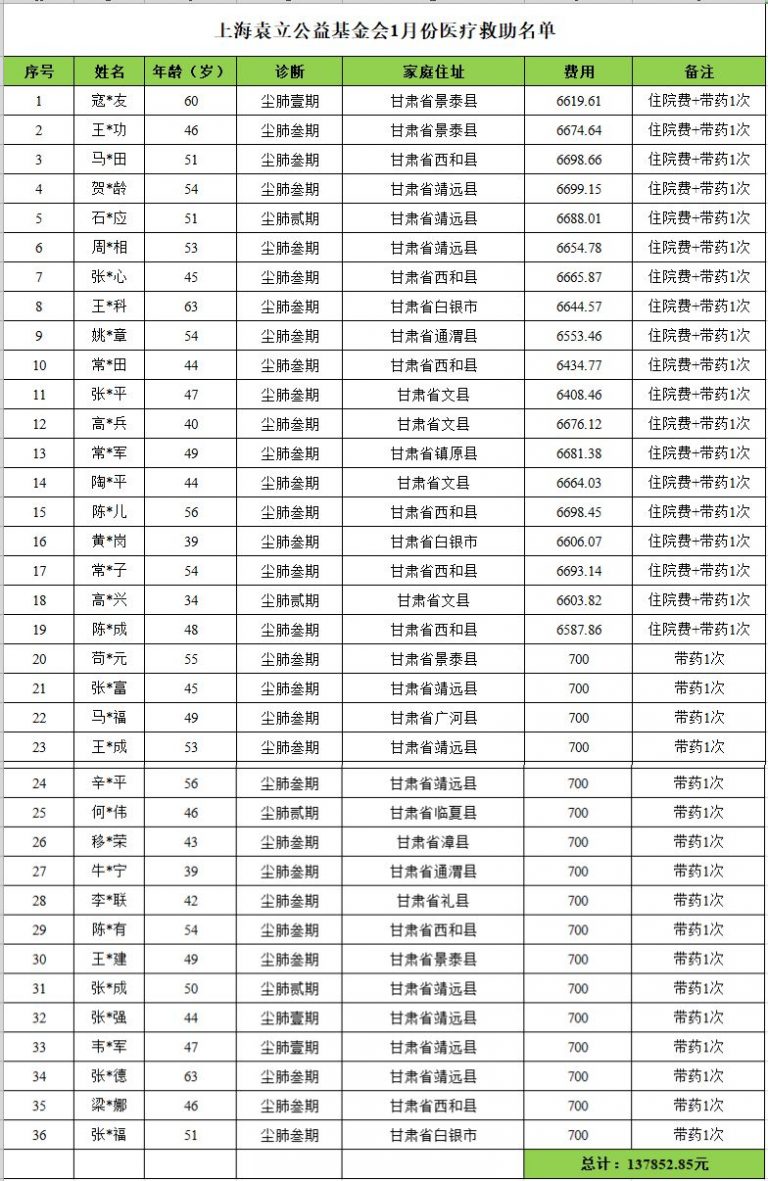 上海袁立公益基金会1月份医疗救助名单

| 序号 | 姓名 | 年龄（岁） | 诊断 | 家庭住址 | 费用 | 备注 |
|---|---|---|---|---|---|---|
| 1 | 寇*友 | 60 | 尘肺壹期 | 甘肃省景泰县 | 6619.61 | 住院费+带药1次 |
| 2 | 王*功 | 46 | 尘肺叁期 | 甘肃省景泰县 | 6674.64 | 住院费+带药1次 |
| 3 | 马*田 | 51 | 尘肺叁期 | 甘肃省西和县 | 6698.66 | 住院费+带药1次 |
| 4 | 贺*龄 | 54 | 尘肺叁期 | 甘肃省靖远县 | 6699.15 | 住院费+带药1次 |
| 5 | 石*应 | 51 | 尘肺贰期 | 甘肃省靖远县 | 6688.01 | 住院费+带药1次 |
| 6 | 周*相 | 53 | 尘肺叁期 | 甘肃省靖远县 | 6654.78 | 住院费+带药1次 |
| 7 | 张*心 | 45 | 尘肺叁期 | 甘肃省西和县 | 6665.87 | 住院费+带药1次 |
| 8 | 王*科 | 63 | 尘肺叁期 | 甘肃省白银市 | 6644.57 | 住院费+带药1次 |
| 9 | 姚*章 | 54 | 尘肺叁期 | 甘肃省通渭县 | 6553.46 | 住院费+带药1次 |
| 10 | 常*田 | 44 | 尘肺叁期 | 甘肃省西和县 | 6434.77 | 住院费+带药1次 |
| 11 | 张*平 | 47 | 尘肺叁期 | 甘肃省文县 | 6408.46 | 住院费+带药1次 |
| 12 | 高*兵 | 40 | 尘肺叁期 | 甘肃省文县 | 6676.12 | 住院费+带药1次 |
| 13 | 常*军 | 49 | 尘肺叁期 | 甘肃省镇原县 | 6681.38 | 住院费+带药1次 |
| 14 | 陶*平 | 44 | 尘肺叁期 | 甘肃省文县 | 6664.03 | 住院费+带药1次 |
| 15 | 陈*儿 | 56 | 尘肺叁期 | 甘肃省西和县 | 6698.45 | 住院费+带药1次 |
| 16 | 黄*岗 | 39 | 尘肺叁期 | 甘肃省白银市 | 6606.07 | 住院费+带药1次 |
| 17 | 常*子 | 54 | 尘肺叁期 | 甘肃省西和县 | 6693.14 | 住院费+带药1次 |
| 18 | 高*兴 | 34 | 尘肺贰期 | 甘肃省文县 | 6603.82 | 住院费+带药1次 |
| 19 | 陈*成 | 48 | 尘肺叁期 | 甘肃省西和县 | 6587.86 | 住院费+带药1次 |
| 20 | 苟*元 | 55 | 尘肺叁期 | 甘肃省景泰县 | 700 | 带药1次 |
| 21 | 张*富 | 45 | 尘肺叁期 | 甘肃省靖远县 | 700 | 带药1次 |
| 22 | 马*福 | 49 | 尘肺叁期 | 甘肃省广河县 | 700 | 带药1次 |
| 23 | 王*成 | 53 | 尘肺叁期 | 甘肃省靖远县 | 700 | 带药1次 |
| 24 | 辛*平 | 56 | 尘肺叁期 | 甘肃省靖远县 | 700 | 带药1次 |
| 25 | 何*伟 | 46 | 尘肺贰期 | 甘肃省临夏县 | 700 | 带药1次 |
| 26 | 移*荣 | 43 | 尘肺叁期 | 甘肃省漳县 | 700 | 带药1次 |
| 27 | 牛*宁 | 39 | 尘肺叁期 | 甘肃省通渭县 | 700 | 带药1次 |
| 28 | 李*联 | 42 | 尘肺叁期 | 甘肃省礼县 | 700 | 带药1次 |
| 29 | 陈*有 | 54 | 尘肺叁期 | 甘肃省西和县 | 700 | 带药1次 |
| 30 | 王*建 | 49 | 尘肺叁期 | 甘肃省景泰县 | 700 | 带药1次 |
| 31 | 张*成 | 50 | 尘肺贰期 | 甘肃省靖远县 | 700 | 带药1次 |
| 32 | 张*强 | 44 | 尘肺壹期 | 甘肃省靖远县 | 700 | 带药1次 |
| 33 | 韦*军 | 47 | 尘肺壹期 | 甘肃省靖远县 | 700 | 带药1次 |
| 34 | 张*德 | 63 | 尘肺叁期 | 甘肃省靖远县 | 700 | 带药1次 |
| 35 | 梁*娜 | 46 | 尘肺叁期 | 甘肃省西和县 | 700 | 带药1次 |
| 36 | 张*福 | 51 | 尘肺叁期 | 甘肃省白银市 | 700 | 带药1次 |
| | | | | | 总计：137852.85元 | |